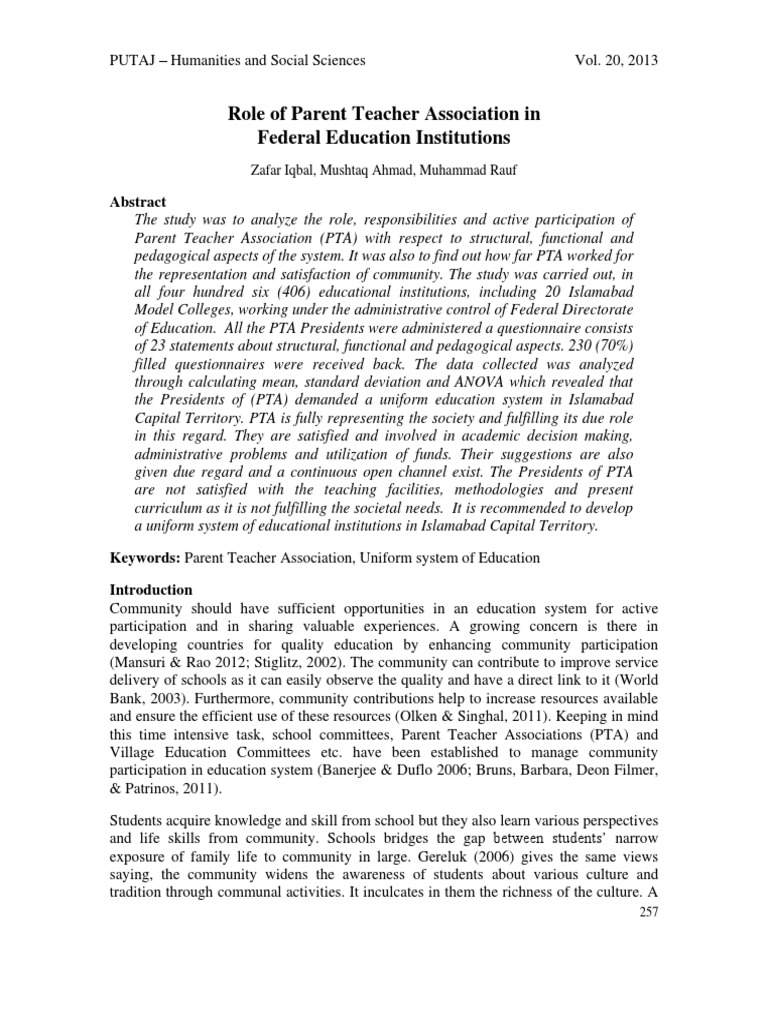 PUTAJ – Humanities and Social Sciences Vol. 20, 2013

Role of Parent Teacher Association in Federal Education Institutions

Zafar Iqbal, Mushtaq Ahmad, Muhammad Rauf

Abstract

The study was to analyze the role, responsibilities and active participation of Parent Teacher Association (PTA) with respect to structural, functional and pedagogical aspects of the system. It was also to find out how far PTA worked for the representation and satisfaction of community. The study was carried out, in all four hundred six (406) educational institutions, including 20 Islamabad Model Colleges, working under the administrative control of Federal Directorate of Education. All the PTA Presidents were administered a questionnaire consists of 23 statements about structural, functional and pedagogical aspects. 230 (70%) filled questionnaires were received back. The data collected was analyzed through calculating mean, standard deviation and ANOVA which revealed that the Presidents of (PTA) demanded a uniform education system in Islamabad Capital Territory. PTA is fully representing the society and fulfilling its due role in this regard. They are satisfied and involved in academic decision making, administrative problems and utilization of funds. Their suggestions are also given due regard and a continuous open channel exist. The Presidents of PTA are not satisfied with the teaching facilities, methodologies and present curriculum as it is not fulfilling the societal needs. It is recommended to develop a uniform system of educational institutions in Islamabad Capital Territory.

Keywords: Parent Teacher Association, Uniform system of Education

Introduction

Community should have sufficient opportunities in an education system for active participation and in sharing valuable experiences. A growing concern is there in developing countries for quality education by enhancing community participation (Mansuri & Rao 2012; Stiglitz, 2002). The community can contribute to improve service delivery of schools as it can easily observe the quality and have a direct link to it (World Bank, 2003). Furthermore, community contributions help to increase resources available and ensure the efficient use of these resources (Olken & Singhal, 2011). Keeping in mind this time intensive task, school committees, Parent Teacher Associations (PTA) and Village Education Committees etc. have been established to manage community participation in education system (Banerjee & Duflo 2006; Bruns, Barbara, Deon Filmer, & Patrinos, 2011).

Students acquire knowledge and skill from school but they also learn various perspectives and life skills from community. Schools bridges the gap between students' narrow exposure of family life to community in large. Gereluk (2006) gives the same views saying, the community widens the awareness of students about various culture and tradition through communal activities. It inculcates in them the richness of the culture. A

257